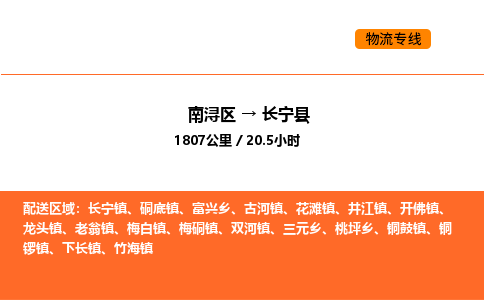 物流专线

南浔区 → 长宁县

1807公里 / 20.5小时

配送区域：长宁镇、硐底镇、富兴乡、古河镇、花滩镇、井江镇、开佛镇、龙头镇、老翁镇、梅白镇、梅硐镇、双河镇、三元乡、桃坪乡、铜鼓镇、铜锣镇、下长镇、竹海镇